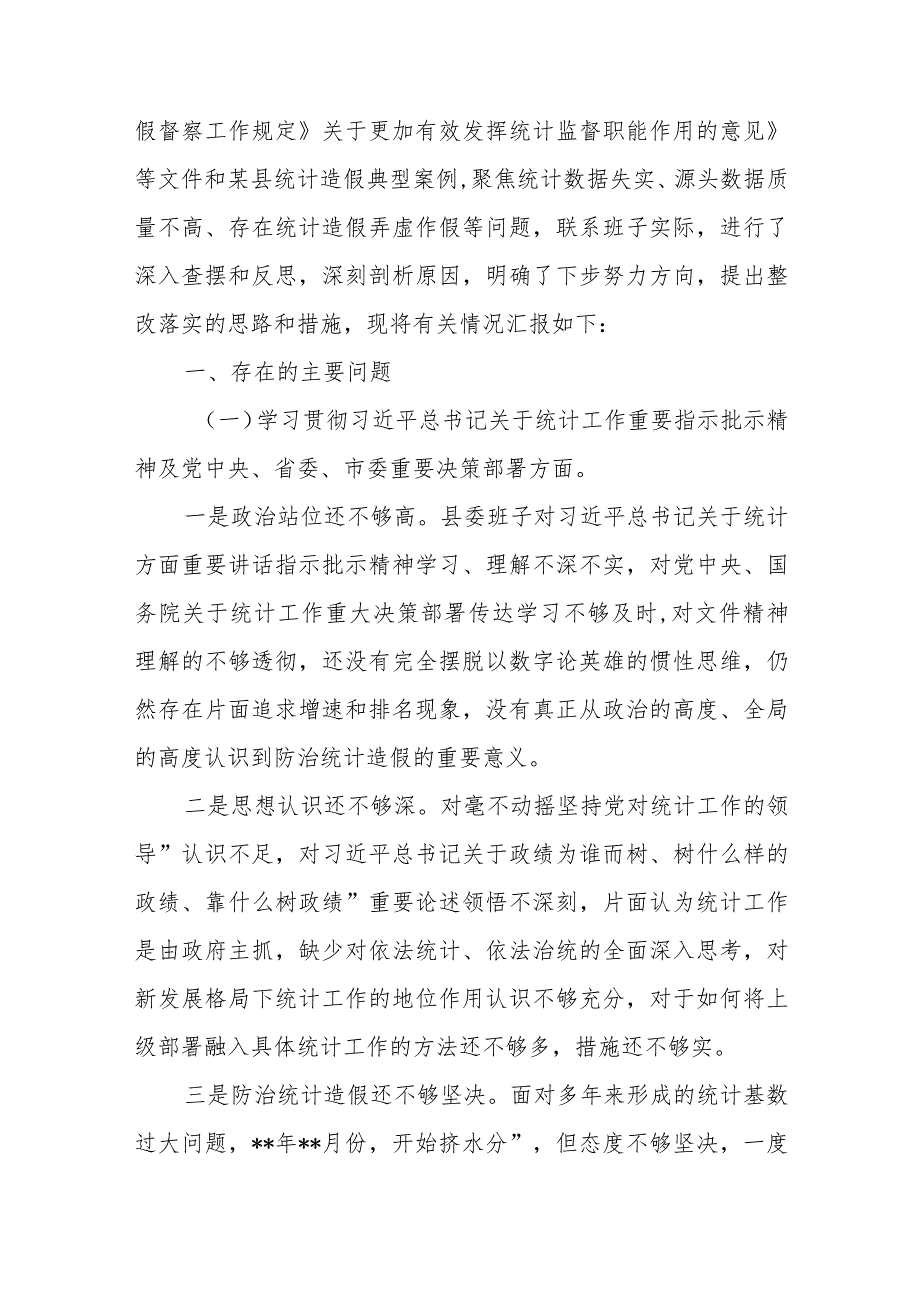 假督察工作规定》关于更加有效发挥统计监督职能作用的意见》等文件和某县统计造假典型案例，聚焦统计数据失实、源头数据质量不高、存在统计造假弄虚作假等问题，联系班子实际，进行了深入查摆和反思，深刻剖析原因，明确了下步努力方向，提出整改落实的思路和措施，现将有关情况汇报如下：

一、存在的主要问题

（一）学习贯彻习近平总书记关于统计工作重要指示批示精神及党中央、省委、市委重要决策部署方面。

一是政治站位还不够高。县委班子对习近平总书记关于统计方面重要讲话指示批示精神学习、理解不深不实，对党中央、国务院关于统计工作重大决策部署传达学习不够及时，对文件精神理解的不够透彻，还没有完全摆脱以数字论英雄的惯性思维，仍然存在片面追求增速和排名现象，没有真正从政治的高度、全局的高度认识到防治统计造假的重要意义。

二是思想认识还不够深。对毫不动摇坚持党对统计工作的领导”认识不足，对习近平总书记关于政绩为谁而树、树什么样的政绩、靠什么树政绩”重要论述领悟不深刻，片面认为统计工作是由政府主抓，缺少对依法统计、依法治统的全面深入思考，对新发展格局下统计工作的地位作用认识不够充分，对于如何将上级部署融入具体统计工作的方法还不够多，措施还不够实。

三是防治统计造假还不够坚决。面对多年来形成的统计基数过大问题，**年**月份，开始挤水分”，但态度不够坚决，一度